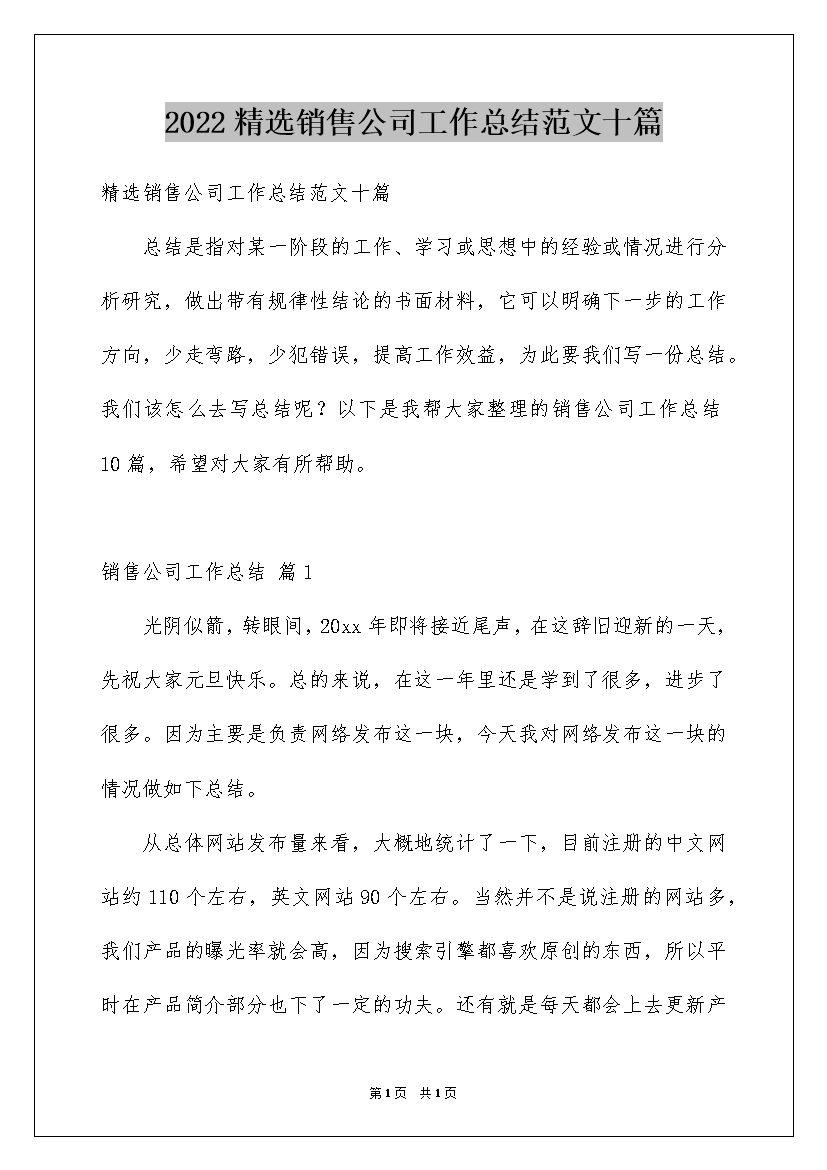 2022精选销售公司工作总结范文十篇

精选销售公司工作总结范文十篇

总结是指对某一阶段的工作、学习或思想中的经验或情况进行分析研究，做出带有规律性结论的书面材料，它可以明确下一步的工作方向，少走弯路，少犯错误，提高工作效益，为此要我们写一份总结。我们该怎么去写总结呢？以下是我帮大家整理的销售公司工作总结10篇，希望对大家有所帮助。

销售公司工作总结 篇1

光阴似箭，转眼间，20xx年即将接近尾声，在这辞旧迎新的一天，先祝大家元旦快乐。总的来说，在这一年里还是学到了很多，进步了很多。因为主要是负责网络发布这一块，今天我对网络发布这一块的情况做如下总结。

从总体网站发布量来看，大概地统计了一下，目前注册的中文网站约110个左右，英文网站90个左右。当然并不是说注册的网站多，我们产品的曝光率就会高，因为搜索引擎都喜欢原创的东西，所以平时在产品简介部分也下了一定的功夫。还有就是每天都会上去更新产

第1页 共1页